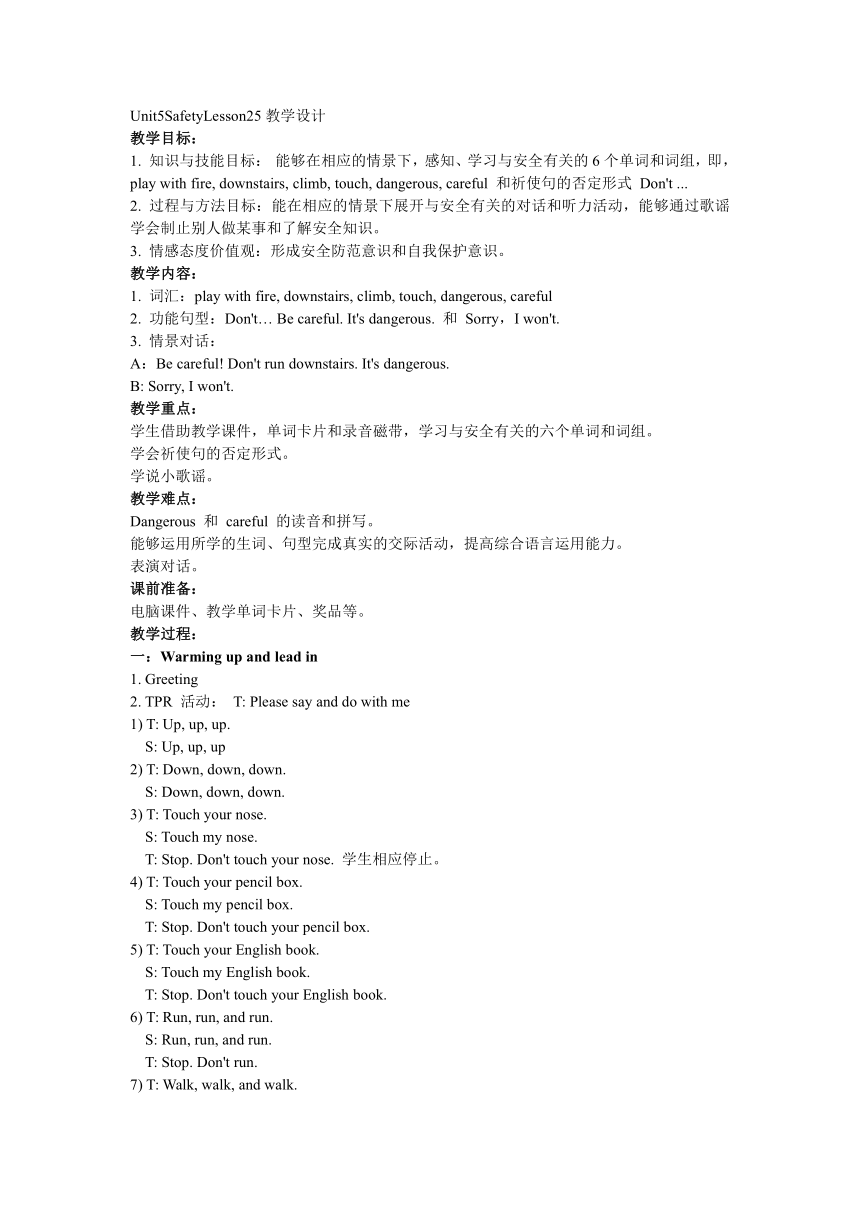 Unit5SafetyLesson25 教学设计
教学目标：
1. 知识与技能目标： 能够在相应的情景下，感知、学习与安全有关的 6 个单词和词组，即，play with fire, downstairs, climb, touch, dangerous, careful 和祈使句的否定形式 Don't ...
2. 过程与方法目标：能在相应的情景下展开与安全有关的对话和听力活动，能够通过歌谣学会制止别人做某事和了解安全知识。
3. 情感态度价值观：形成安全防范意识和自我保护意识。
教学内容：
1. 词汇：play with fire, downstairs, climb, touch, dangerous, careful
2. 功能句型：Don't… Be careful. It's dangerous. 和 Sorry，I won't.
3. 情景对话：
A：Be careful! Don't run downstairs. It's dangerous.
B: Sorry, I won't.
教学重点：
学生借助教学课件，单词卡片和录音磁带，学习与安全有关的六个单词和词组。
学会祈使句的否定形式。
学说小歌谣。
教学难点：
Dangerous 和 careful 的读音和拼写。
能够运用所学的生词、句型完成真实的交际活动，提高综合语言运用能力。
表演对话。
课前准备：
电脑课件、教学单词卡片、奖品等。
教学过程：
一：Warming up and lead in
1. Greeting
2. TPR 活动： T: Please say and do with me
1) T: Up, up, up.
S: Up, up, up
2) T: Down, down, down.
S: Down, down, down.
3) T: Touch your nose.
S: Touch my nose.
T: Stop. Don't touch your nose. 学生相应停止。
4) T: Touch your pencil box.
S: Touch my pencil box.
T: Stop. Don't touch your pencil box.
5) T: Touch your English book.
S: Touch my English book.
T: Stop. Don't touch your English book.
6) T: Run, run, and run.
S: Run, run, and run.
T: Stop. Don't run.
7) T: Walk, walk, and walk.